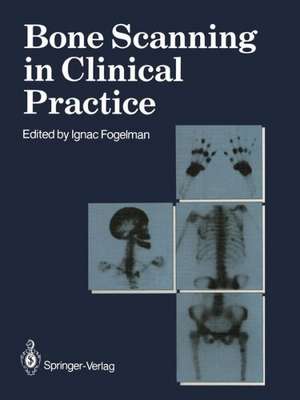 Bone Scanning in Clinical Practice

Edited by Ignac Fogelman

Springer-Verlag